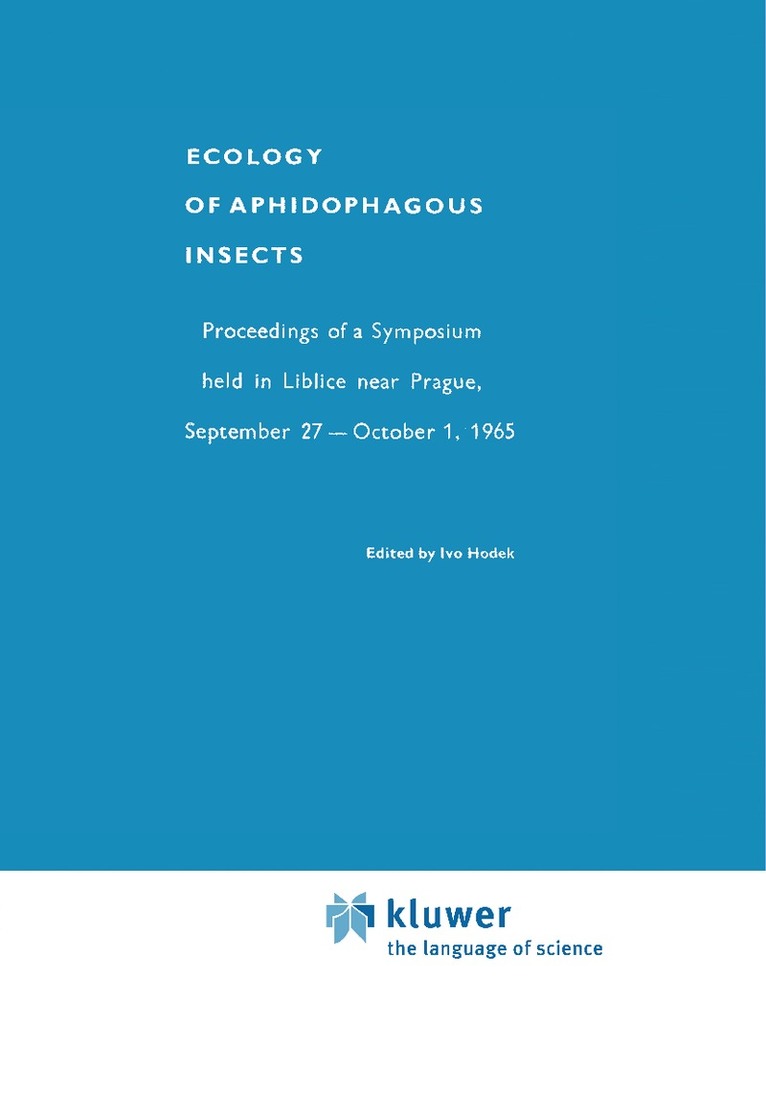 ECOLOGY
OF APHIDOPHAGOUS
INSECTS

Proceedings of a Symposium held in Liblice near Prague, September 27 — October 1, 1965

Edited by Ivo Hodek

kluwer
the language of science